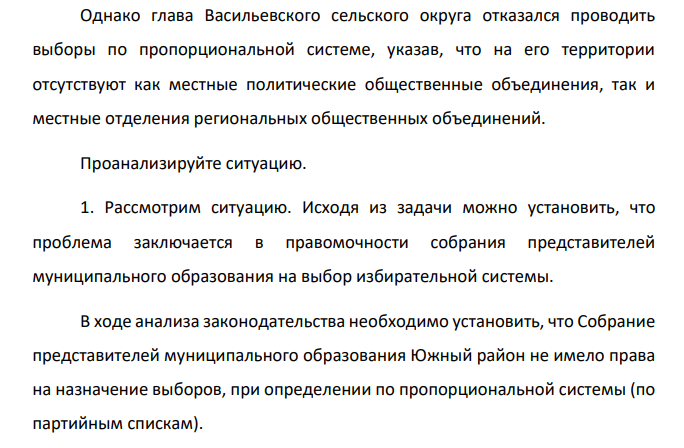 Однако глава Васильевского сельского округа отказался проводить выборы по пропорциональной системе, указав, что на его территории отсутствуют как местные политические общественные объединения, так и местные отделения региональных общественных объединений.

Проанализируйте ситуацию.

1. Рассмотрим ситуацию. Исходя из задачи можно установить, что проблема заключается в правомочности собрания представителей муниципального образования на выбор избирательной системы.

В ходе анализа законодательства необходимо установить, что Собрание представителей муниципального образования Южный район не имело права на назначение выборов, при определении по пропорциональной системы (по партийным спискам).